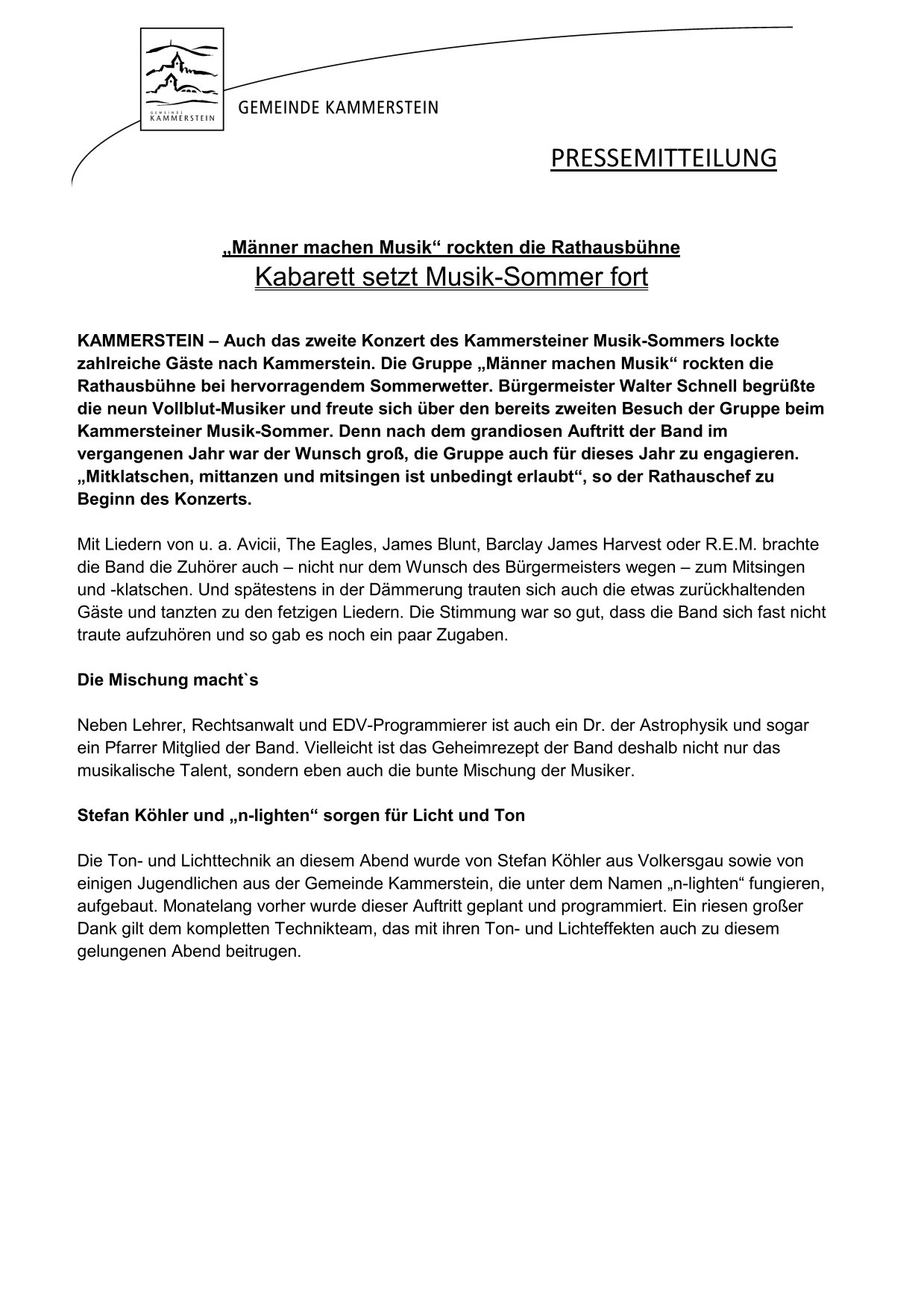 GEMEINDE KAMMERSTEIN

GEMEINDE KAMMERSTEIN

PRESSEMITTEILUNG

„Männer machen Musik“ rockten die Rathausbühne
Kabarett setzt Musik-Sommer fort

KAMMERSTEIN – Auch das zweite Konzert des Kammersteiner Musik-Sommers lockte zahlreiche Gäste nach Kammerstein. Die Gruppe „Männer machen Musik“ rockten die Rathausbühne bei hervorragendem Sommerwetter. Bürgermeister Walter Schnell begrüßte die neun Vollblut-Musiker und freute sich über den bereits zweiten Besuch der Gruppe beim Kammersteiner Musik-Sommer. Denn nach dem grandiosen Auftritt der Band im vergangenen Jahr war der Wunsch groß, die Gruppe auch für dieses Jahr zu engagieren. „Mitklatschen, mittanzen und mitsingen ist unbedingt erlaubt“, so der Rathauschef zu Beginn des Konzerts.

Mit Liedern von u. a. Avicii, The Eagles, James Blunt, Barclay James Harvest oder R.E.M. brachte die Band die Zuhörer auch – nicht nur dem Wunsch des Bürgermeisters wegen – zum Mitsingen und -klatschen. Und spätestens in der Dämmerung trauten sich auch die etwas zurückhaltenden Gäste und tanzten zu den fetzigen Liedern. Die Stimmung war so gut, dass die Band sich fast nicht traute aufzuhören und so gab es noch ein paar Zugaben.

Die Mischung macht`s

Neben Lehrer, Rechtsanwalt und EDV-Programmierer ist auch ein Dr. der Astrophysik und sogar ein Pfarrer Mitglied der Band. Vielleicht ist das Geheimrezept der Band deshalb nicht nur das musikalische Talent, sondern eben auch die bunte Mischung der Musiker.

Stefan Köhler und „n-lighten“ sorgen für Licht und Ton

Die Ton- und Lichttechnik an diesem Abend wurde von Stefan Köhler aus Volkersgau sowie von einigen Jugendlichen aus der Gemeinde Kammerstein, die unter dem Namen „n-lighten“ fungieren, aufgebaut. Monatelang vorher wurde dieser Auftritt geplant und programmiert. Ein riesen großer Dank gilt dem kompletten Technikteam, das mit ihren Ton- und Lichteffekten auch zu diesem gelungenen Abend beitrugen.